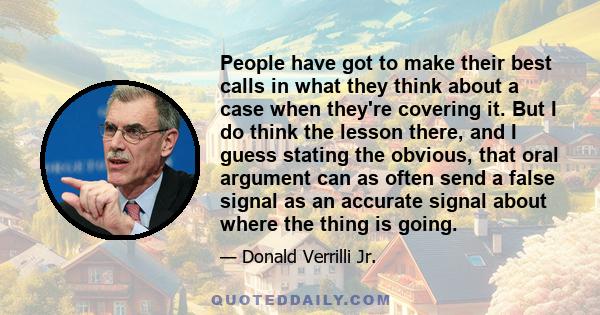 People have got to make their best calls in what they think about a case when they're covering it. But I do think the lesson there, and I guess stating the obvious, that oral argument can as often send a false signal as an accurate signal about where the thing is going.

— Donald Verrilli Jr.

QUOTEDDAILY.COM